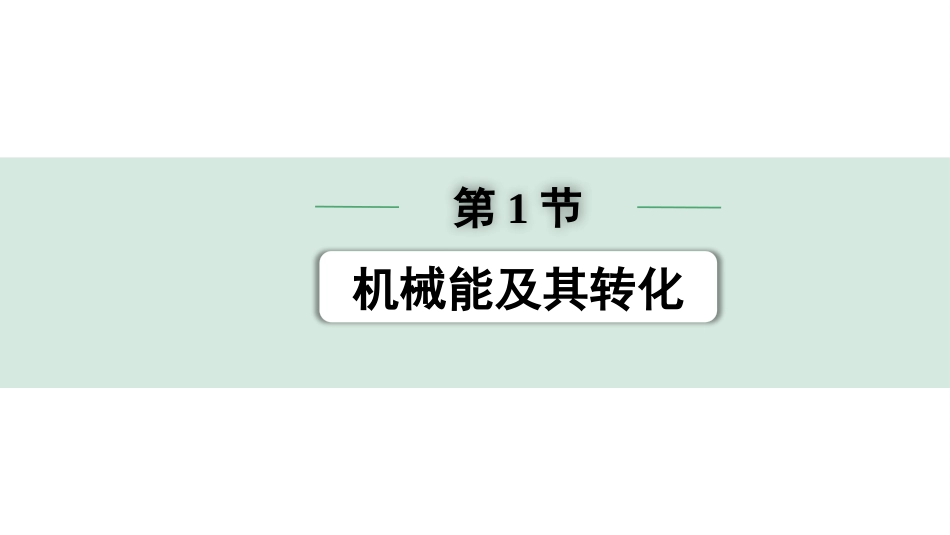 第 1 节

机械能及其转化